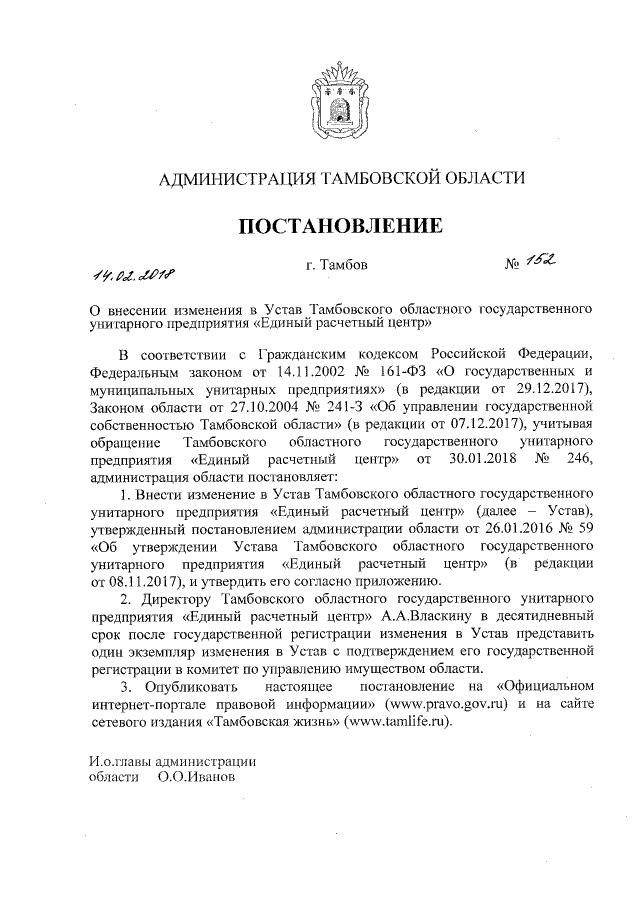 АДМИНИСТРАЦИЯ ТАМБОВСКОЙ ОБЛАСТИ

ПОСТАНОВЛЕНИЕ

14.02.2018 г. Тамбов № 152

О внесении изменения в Устав Тамбовского областного государственного унитарного предприятия «Единый расчетный центр»

В соответствии с Гражданским кодексом Российской Федерации, Федеральным законом от 14.11.2002 № 161-ФЗ «О государственных и муниципальных унитарных предприятиях» (в редакции от 29.12.2017), Законом области от 27.10.2004 № 241-З «Об управлении государственной собственностью Тамбовской области» (в редакции от 07.12.2017), учитывая обращение Тамбовского областного государственного унитарного предприятия «Единый расчетный центр» от 30.01.2018 № 246, администрация области постановляет:

1. Внести изменение в Устав Тамбовского областного государственного унитарного предприятия «Единый расчетный центр» (далее – Устав), утвержденный постановлением администрации области от 26.01.2016 № 59 «Об утверждении Устава Тамбовского областного государственного унитарного предприятия «Единый расчетный центр» (в редакции от 08.11.2017), и утвердить его согласно приложению.

2. Директору Тамбовского областного государственного унитарного предприятия «Единый расчетный центр» А.А.Власкину в десятидневный срок после государственной регистрации изменения в Устав представить один экземпляр изменения в Устав с подтверждением его государственной регистрации в комитет по управлению имуществом области.

3. Опубликовать настоящее постановление на «Официальном интернет-портале правовой информации» (www.pravo.gov.ru) и на сайте сетевого издания «Тамбовская жизнь» (www.tamlife.ru).

И.о.главы администрации области О.О.Иванов